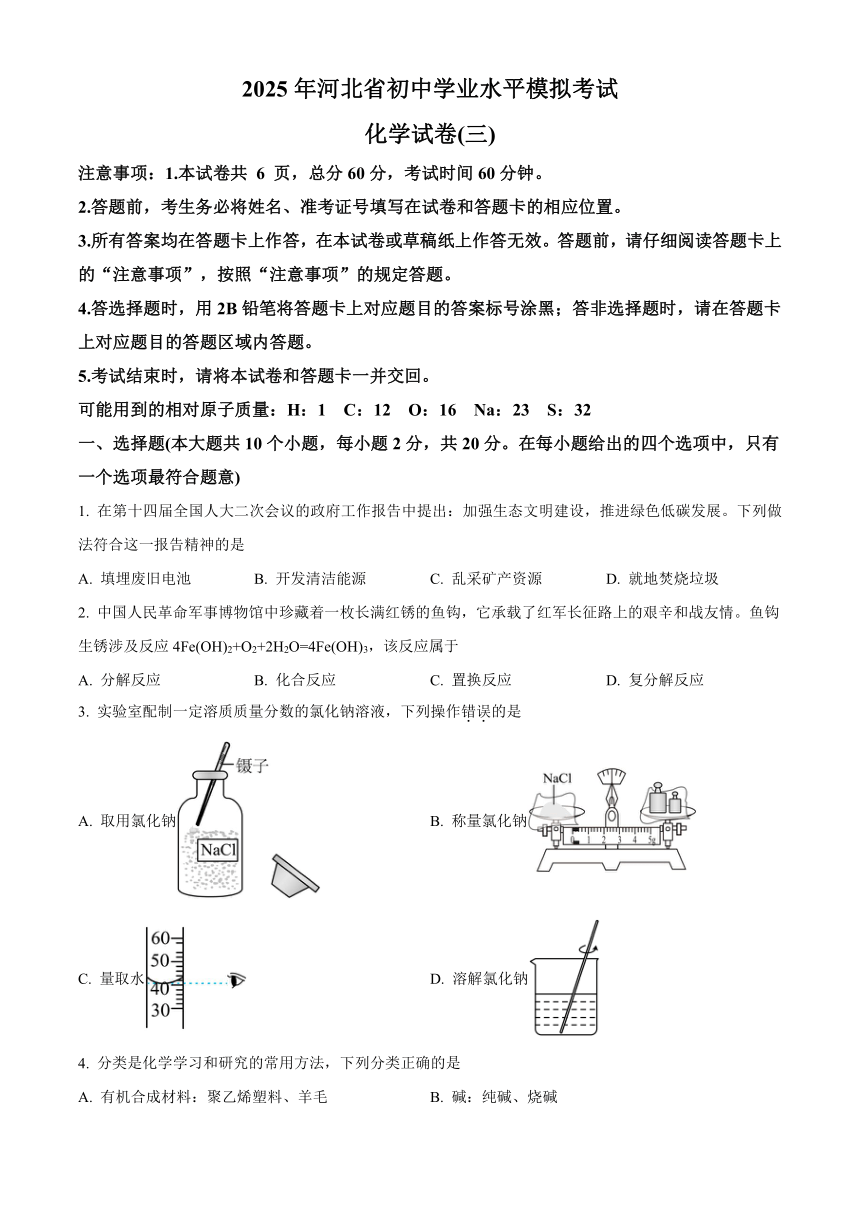 2025 年河北省初中学业水平模拟考试

化学试卷(三)

注意事项：1.本试卷共 6 页，总分 60 分，考试时间 60 分钟。

2.答题前，考生务必将姓名、准考证号填写在试卷和答题卡的相应位置。

3.所有答案均在答题卡上作答，在本试卷或草稿纸上作答无效。答题前，请仔细阅读答题卡上的“注意事项”，按照“注意事项”的规定答题。

4.答选择题时，用 2B 铅笔将答题卡上对应题目的答案标号涂黑；答非选择题时，请在答题卡上对应题目的答题区域内答题。

5.考试结束时，请将本试卷和答题卡一并交回。

可能用到的相对原子质量：H：1　C：12　O：16　Na：23　S：32

一、选择题(本大题共 10 个小题，每小题 2 分，共 20 分。在每小题给出的四个选项中，只有一个选项最符合题意)

1. 在第十四届全国人大二次会议的政府工作报告中提出：加强生态文明建设，推进绿色低碳发展。下列做法符合这一报告精神的是

A. 填埋废旧电池　B. 开发清洁能源　C. 乱采矿产资源　D. 就地焚烧垃圾

2. 中国人民革命军事博物馆中珍藏着一枚长满红锈的鱼钩，它承载了红军长征路上的艰辛和战友情。鱼钩生锈涉及反应 $4Fe(OH)_2+O_2+2H_2O=4Fe(OH)_3$，该反应属于

A. 分解反应　B. 化合反应　C. 置换反应　D. 复分解反应

3. 实验室配制一定溶质质量分数的氯化钠溶液，下列操作错误的是

A. 取用氯化钠

镊子

NaCl

B. 称量氯化钠

NaCl

0 1 2 3 4 5g

C. 量取水

60
50
40
30

D. 溶解氯化钠

4. 分类是化学学习和研究的常用方法，下列分类正确的是

A. 有机合成材料：聚乙烯塑料、羊毛　B. 碱：纯碱、烧碱